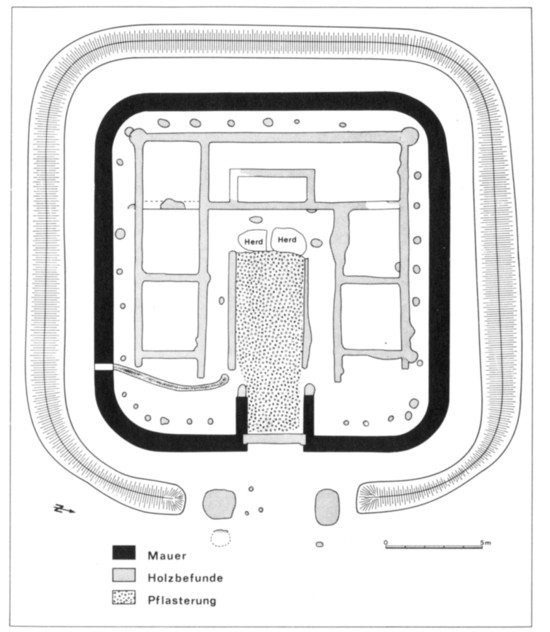 Herd
Herd
N
0
5m
Mauer
Holzbefunde
Pflasterung